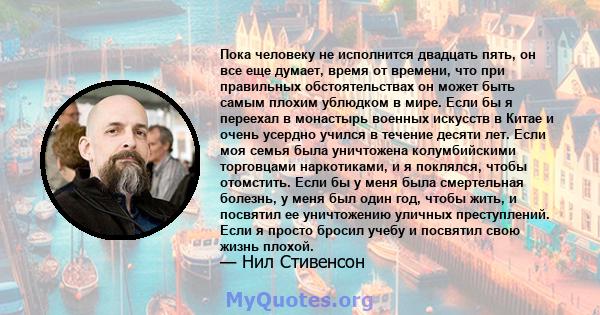 Пока человеку не исполнится двадцать пять, он все еще думает, время от времени, что при правильных обстоятельствах он может быть самым плохим ублюдком в мире. Если бы я переехал в монастырь военных искусств в Китае и очень усердно учился в течение десяти лет. Если моя семья была уничтожена колумбийскими торговцами наркотиками, и я поклялся, чтобы отомстить. Если бы у меня была смертельная болезнь, у меня был один год, чтобы жить, и посвятил ее уничтожению уличных преступлений. Если я просто бросил учебу и посвятил свою жизнь плохой.

— Нил Стивенсон

MyQuotes.org